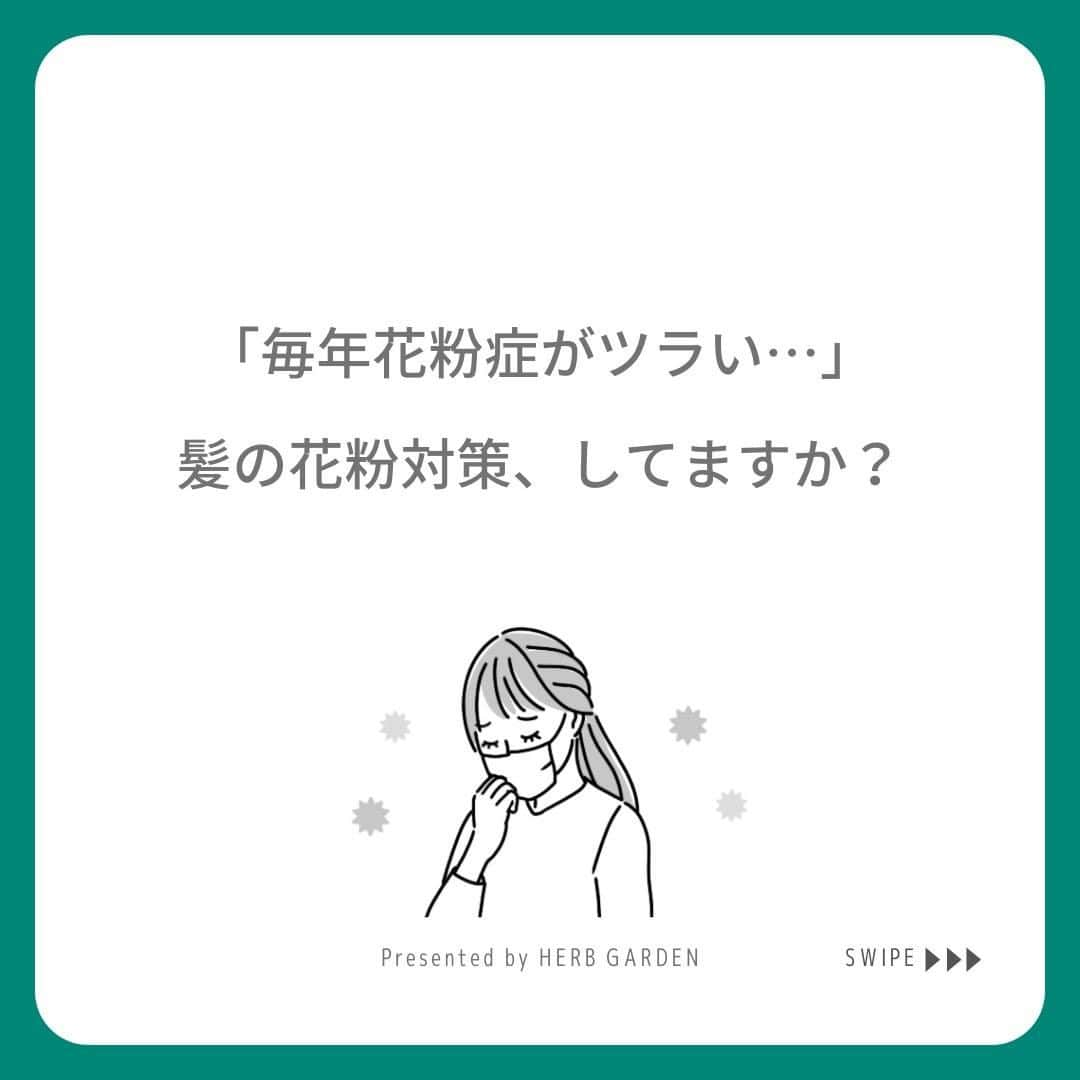 「毎年花粉症がツラい…」
髪の花粉対策、してますか？

Presented by HERB GARDEN

SWIPE ▶▶▶